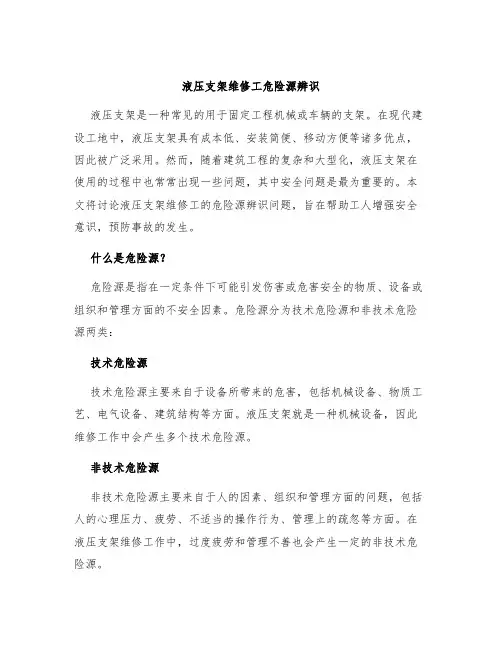 液压支架维修工危险源辨识

液压支架是一种常见的用于固定工程机械或车辆的支架。在现代建设工地中，液压支架具有成本低、安装简便、移动方便等诸多优点，因此被广泛采用。然而，随着建筑工程的复杂和大型化，液压支架在使用的过程中也常常出现一些问题，其中安全问题是最为重要的。本文将讨论液压支架维修工的危险源辨识问题，旨在帮助工人增强安全意识，预防事故的发生。

什么是危险源？

危险源是指在一定条件下可能引发伤害或危害安全的物质、设备或组织和管理方面的不安全因素。危险源分为技术危险源和非技术危险源两类：

技术危险源

技术危险源主要来自于设备所带来的危害，包括机械设备、物质工艺、电气设备、建筑结构等方面。液压支架就是一种机械设备，因此维修工作中会产生多个技术危险源。

非技术危险源

非技术危险源主要来自于人的因素、组织和管理方面的问题，包括人的心理压力、疲劳、不适当的操作行为、管理上的疏忽等方面。在液压支架维修工作中，过度疲劳和管理不善也会产生一定的非技术危险源。